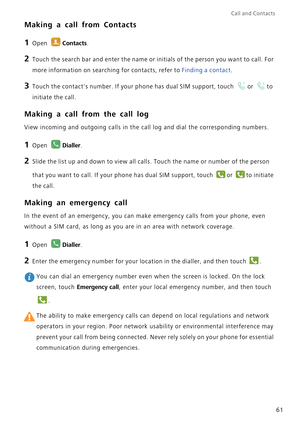 Call and Contacts

Making a call from Contacts

1 Open Contacts.

2 Touch the search bar and enter the name or initials of the person you want to call. For more information on searching for contacts, refer to Finding a contact.

3 Touch the contact's number. If your phone has dual SIM support, touch or to initiate the call.

Making a call from the call log

View incoming and outgoing calls in the call log and dial the corresponding numbers.

1 Open Dialler.

2 Slide the list up and down to view all calls. Touch the name or number of the person that you want to call. If your phone has dual SIM support, touch or to initiate the call.

Making an emergency call

In the event of an emergency, you can make emergency calls from your phone, even without a SIM card, as long as you are in an area with network coverage.

1 Open Dialler.

2 Enter the emergency number for your location in the dialler, and then touch .

You can dial an emergency number even when the screen is locked. On the lock screen, touch Emergency call, enter your local emergency number, and then touch .

The ability to make emergency calls can depend on local regulations and network operators in your region. Poor network usability or environmental interference may prevent your call from being connected. Never rely solely on your phone for essential communication during emergencies.

61